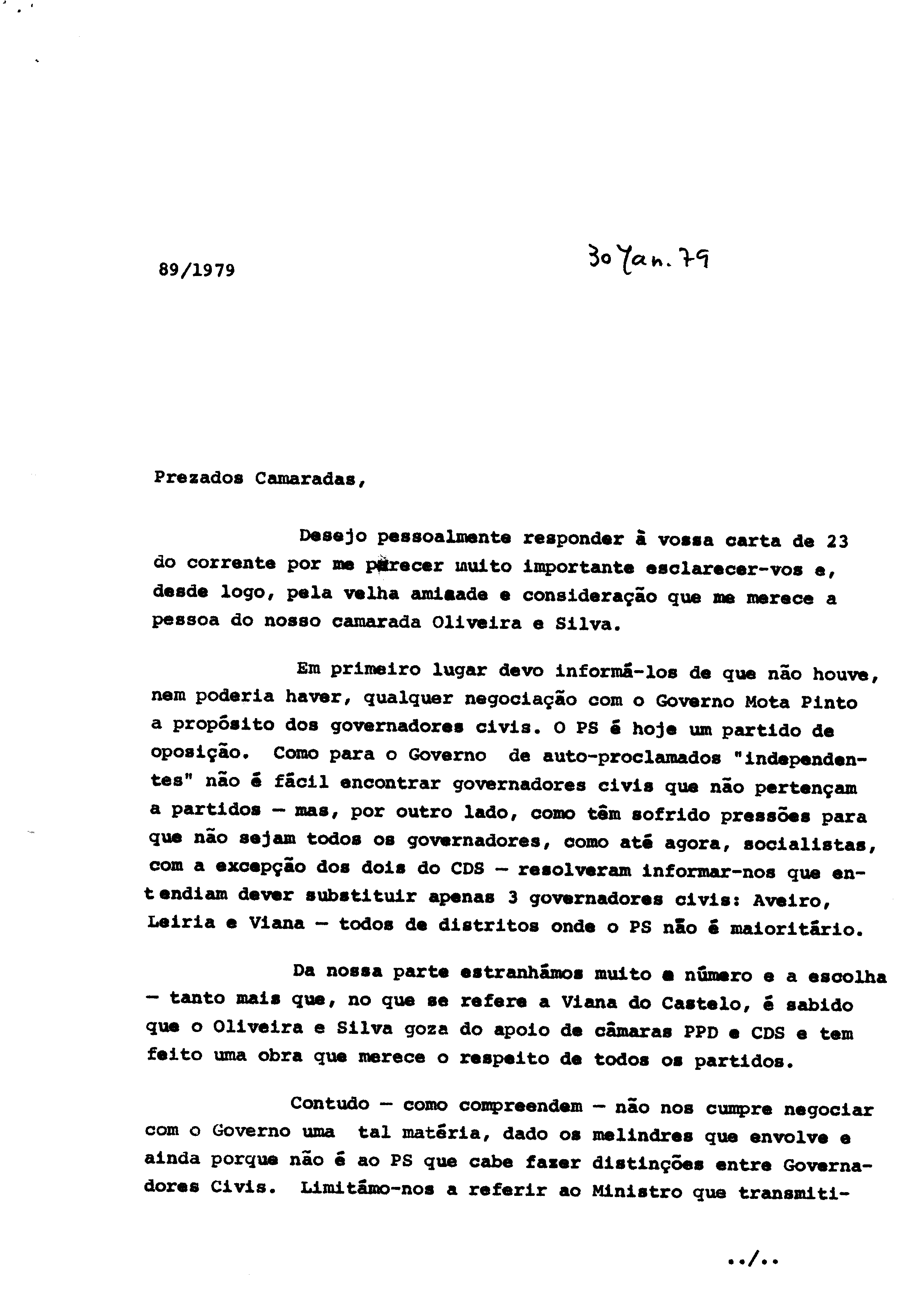 89/1979

30 Jan. 79

Prezados Camaradas,

Desejo pessoalmente responder à vossa carta de 23 do corrente por me parecer muito importante esclarecer-vos e, desde logo, pela velha amizade e consideração que me merece a pessoa do nosso camarada Oliveira e Silva.

Em primeiro lugar devo informá-los de que não houve, nem poderia haver, qualquer negociação com o Governo Mota Pinto a propósito dos governadores civis. O PS é hoje um partido de oposição. Como para o Governo de auto-proclamados "independentes" não é fácil encontrar governadores civis que não pertençam a partidos — mas, por outro lado, como têm sofrido pressões para que não sejam todos os governadores, como até agora, socialistas, com a excepção dos dois do CDS — resolveram informar-nos que entendiam dever substituir apenas 3 governadores civis: Aveiro, Leiria e Viana — todos de distritos onde o PS não é maioritário.

Da nossa parte estranhámos muito o número e a escolha — tanto mais que, no que se refere a Viana do Castelo, é sabido que o Oliveira e Silva goza do apoio de câmaras PPD e CDS e tem feito uma obra que merece o respeito de todos os partidos.

Contudo — como compreendem — não nos cumpre negociar com o Governo uma tal matéria, dado os melindres que envolve e ainda porque não é ao PS que cabe fazer distinções entre Governadores Civis. Limitámo-nos a referir ao Ministro que transmiti-

../..